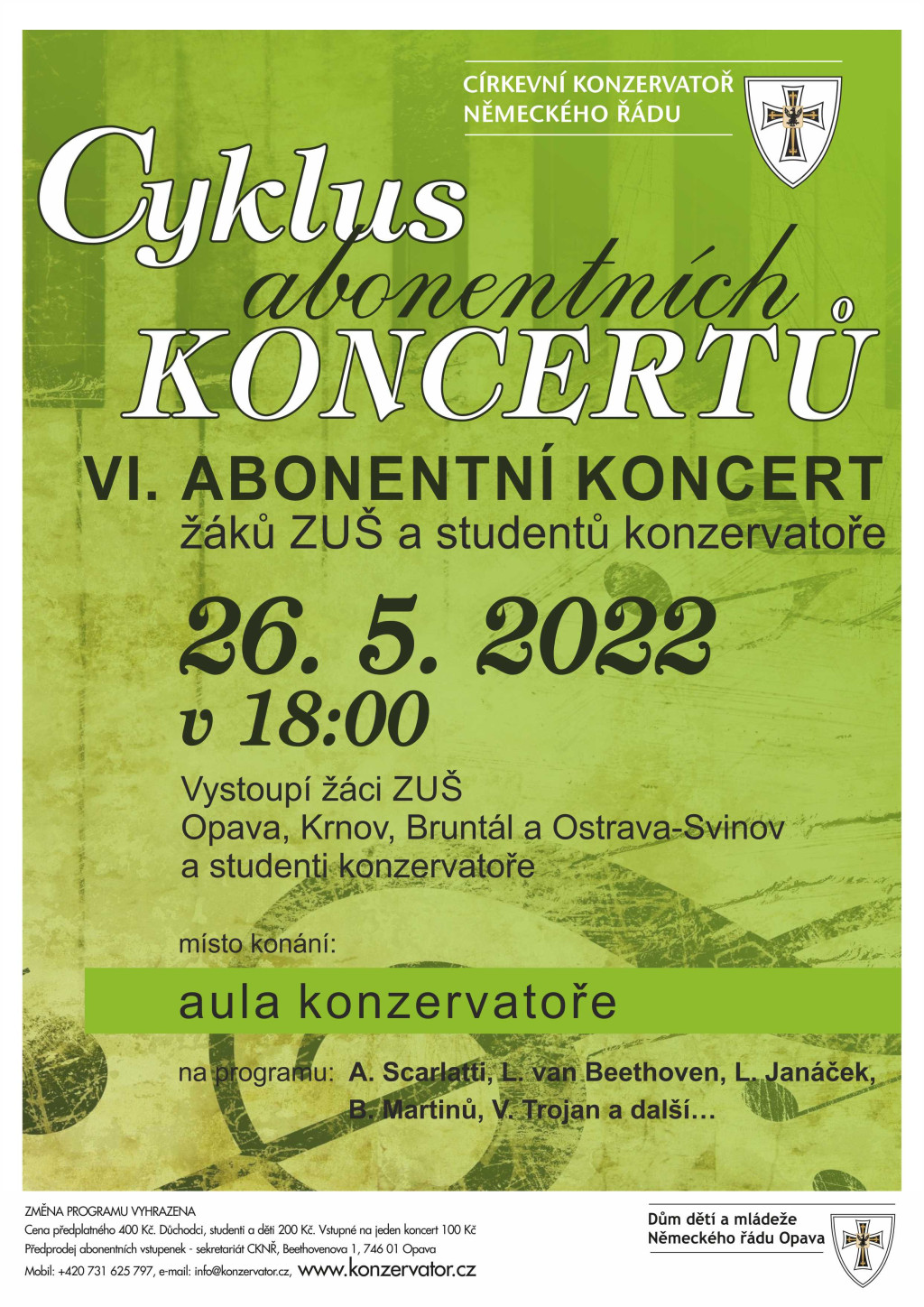 CÍRKEVNÍ KONZERVATOŘ
NĚMECKÉHO ŘÁDU

Cyklus
abonentních
KONCERTŮ

VI. ABONENTNÍ KONCERT
žáků ZUŠ a studentů konzervatoře

26. 5. 2022
v 18:00

Vystoupí žáci ZUŠ
Opava, Krnov, Bruntál a Ostrava-Svinov
a studenti konzervatoře

místo konání:

aula konzervatoře

na programu: A. Scarlatti, L. van Beethoven, L. Janáček, B. Martinů, V. Trojan a další…

ZMĚNA PROGRAMU VYHRAZENA
Cena předplatného 400 Kč. Důchodci, studenti a děti 200 Kč. Vstupné na jeden koncert 100 Kč
Předprodej abonentních vstupenek - sekretariát CKNŘ, Beethovenova 1, 746 01 Opava
Mobil: +420 731 625 797, e-mail: info@konzervator.cz, www.konzervator.cz

Dům dětí a mládeže
Německého řádu Opava